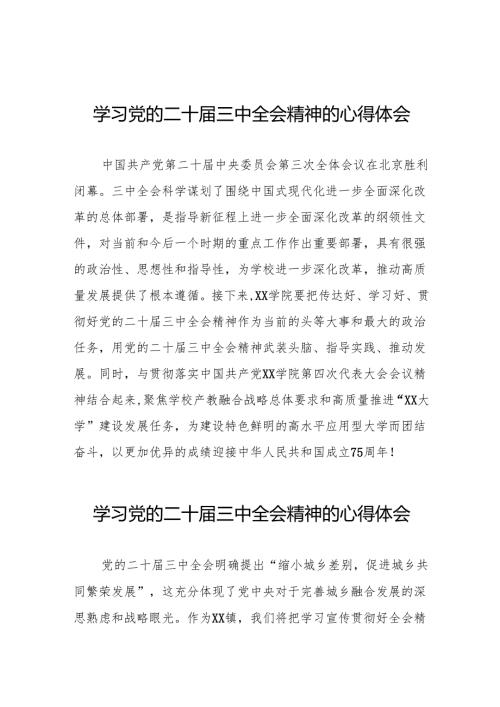 学习党的二十届三中全会精神的心得体会

中国共产党第二十届中央委员会第三次全体会议在北京胜利闭幕。三中全会科学谋划了围绕中国式现代化进一步全面深化改革的总体部署，是指导新征程上进一步全面深化改革的纲领性文件，对当前和今后一个时期的重点工作作出重要部署，具有很强的政治性、思想性和指导性，为学校进一步深化改革，推动高质量发展提供了根本遵循。接下来，XX学院要把传达好、学习好、贯彻好党的二十届三中全会精神作为当前的头等大事和最大的政治任务，用党的二十届三中全会精神武装头脑、指导实践、推动发展。同时，与贯彻落实中国共产党XX学院第四次代表大会会议精神结合起来，聚焦学校产教融合战略总体要求和高质量推进“XX大学”建设发展任务，为建设特色鲜明的高水平应用型大学而团结奋斗，以更加优异的成绩迎接中华人民共和国成立75周年！

学习党的二十届三中全会精神的心得体会

党的二十届三中全会明确提出“缩小城乡差别，促进城乡共同繁荣发展”，这充分体现了党中央对于完善城乡融合发展的深思熟虑和战略眼光。作为XX镇，我们将把学习宣传贯彻好全会精